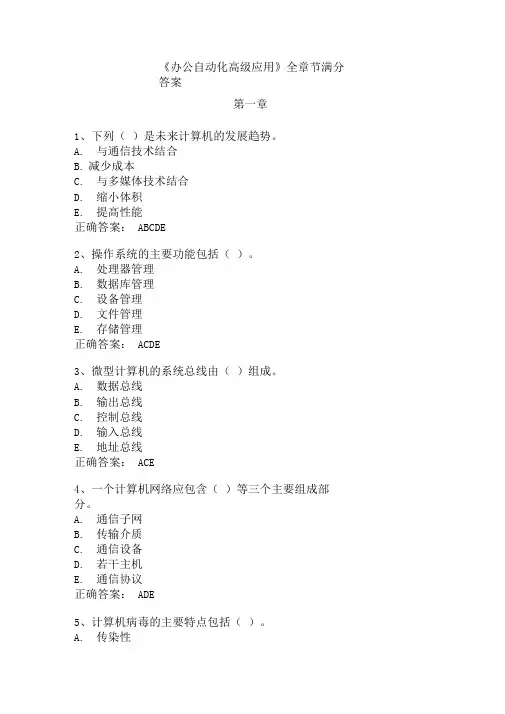 《办公自动化高级应用》全章节满分答案

第一章

1、下列（ ）是未来计算机的发展趋势。
A. 与通信技术结合
B. 减少成本
C. 与多媒体技术结合
D. 缩小体积
E. 提高性能
正确答案： ABCDE

2、操作系统的主要功能包括（ ）。
A. 处理器管理
B. 数据库管理
C. 设备管理
D. 文件管理
E. 存储管理
正确答案： ACDE

3、微型计算机的系统总线由（ ）组成。
A. 数据总线
B. 输出总线
C. 控制总线
D. 输入总线
E. 地址总线
正确答案： ACE

4、一个计算机网络应包含（ ）等三个主要组成部分。
A. 通信子网
B. 传输介质
C. 通信设备
D. 若干主机
E. 通信协议
正确答案： ADE

5、计算机病毒的主要特点包括（ ）。
A. 传染性